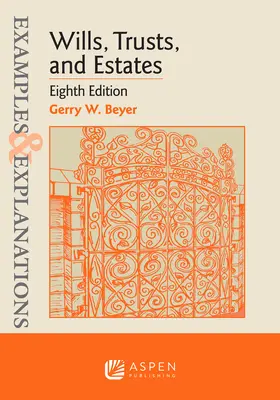 EXAMPLES & EXPLANATIONS

Wills, Trusts, and Estates

Eighth Edition

Gerry W. Beyer

ASPEN PUBLISHING